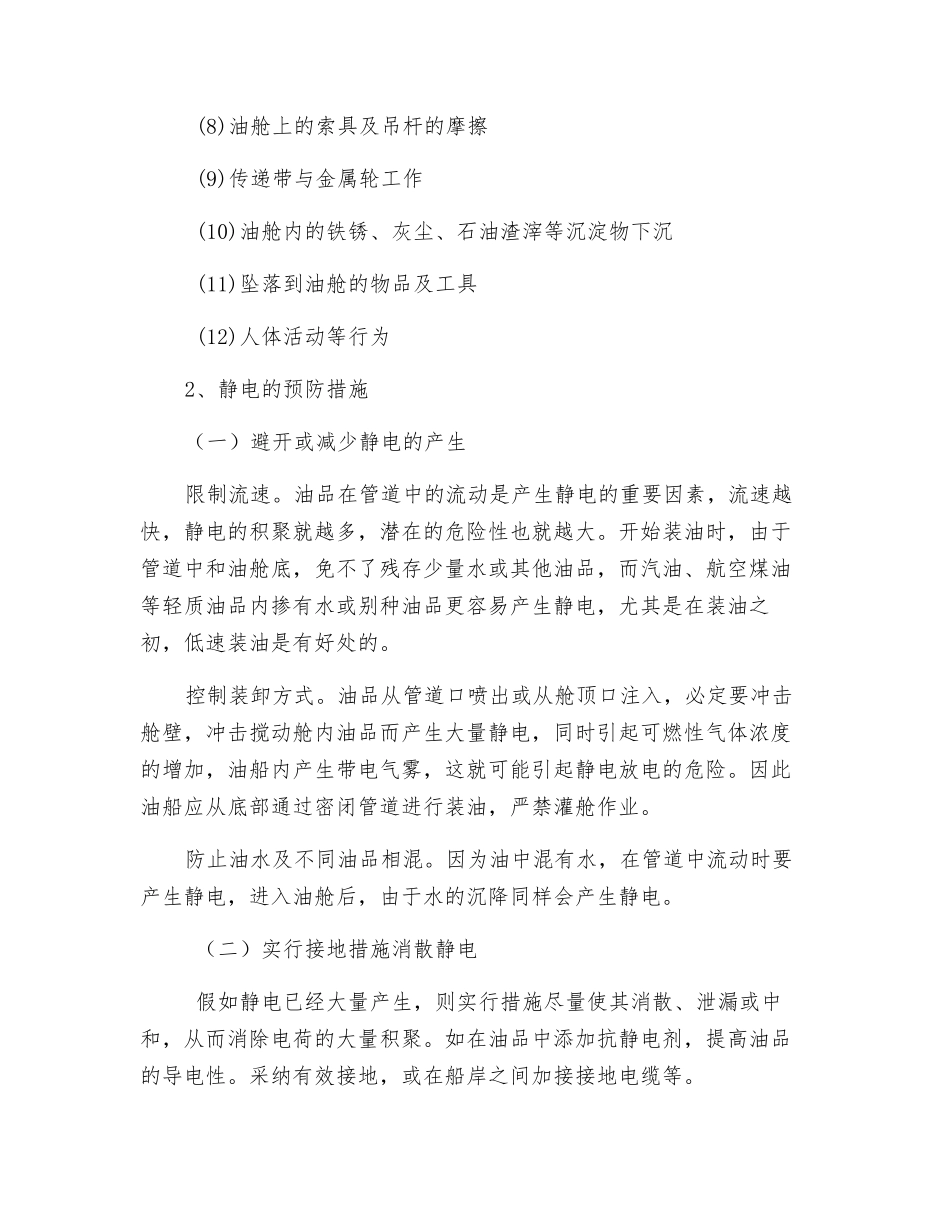 (8)油舱上的索具及吊杆的摩擦

(9)传递带与金属轮工作

(10)油舱内的铁锈、灰尘、石油渣滓等沉淀物下沉

(11)坠落到油舱的物品及工具

(12)人体活动等行为

2、静电的预防措施

（一）避开或减少静电的产生

限制流速。油品在管道中的流动是产生静电的重要因素，流速越快，静电的积聚就越多，潜在的危险性也就越大。开始装油时，由于管道中和油舱底，免不了残存少量水或其他油品，而汽油、航空煤油等轻质油品内掺有水或别种油品更容易产生静电，尤其是在装油之初，低速装油是有好处的。

控制装卸方式。油品从管道口喷出或从舱顶口注入，必定要冲击舱壁，冲击搅动舱内油品而产生大量静电，同时引起可燃性气体浓度的增加，油船内产生带电气雾，这就可能引起静电放电的危险。因此油船应从底部通过密闭管道进行装油，严禁灌舱作业。

防止油水及不同油品相混。因为油中混有水，在管道中流动时要产生静电，进入油舱后，由于水的沉降同样会产生静电。

（二）实行接地措施消散静电

假如静电已经大量产生，则实行措施尽量使其消散、泄漏或中和，从而消除电荷的大量积聚。如在油品中添加抗静电剂，提高油品的导电性。采纳有效接地，或在船岸之间加接接地电缆等。